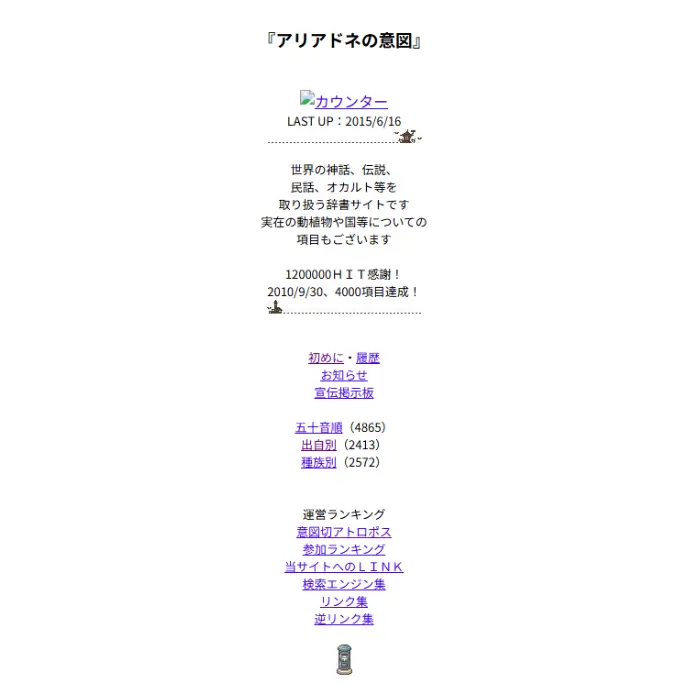 『アリアドネの意図』

カウンター
LAST UP：2015/6/16

世界の神話、伝説、
民話、オカルト等を
取り扱う辞書サイトです
実在の動植物や国等についての
項目もございます

1200000ＨＩＴ感謝！
2010/9/30、4000項目達成！

初めに・履歴
お知らせ
宣伝掲示板

五十音順（4865）
出自別（2413）
種族別（2572）

運営ランキング
意図切アトロポス
参加ランキング
当サイトへのＬＩＮＫ
検索エンジン集
リンク集
逆リンク集